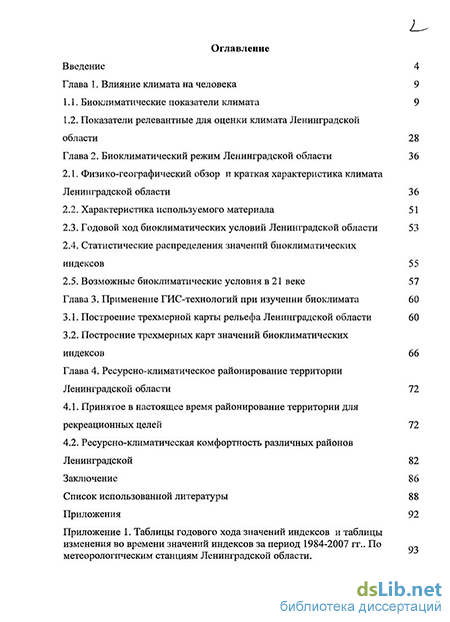 2

Оглавление

Введение 4

Глава 1. Влияние климата на человека 9

1.1. Биоклиматические показатели климата 9

1.2. Показатели релевантные для оценки климата Ленинградской области 28

Глава 2. Биоклиматический режим Ленинградской области 36

2.1. Физико-географический обзор и краткая характеристика климата Ленинградской области 36

2.2. Характеристика используемого материала 51

2.3. Годовой ход биоклиматических условий Ленинградской области 53

2.4. Статистические распределения значений биоклиматических индексов 55

2.5. Возможные биоклиматические условия в 21 веке 57

Глава 3. Применение ГИС-технологий при изучении биоклимата 60

3.1. Построение трехмерной карты рельефа Ленинградской области 60

3.2. Построение трехмерных карт значений биоклиматических индексов 66

Глава 4. Ресурсно-климатическое районирование территории Ленинградской области 72

4.1. Принятое в настоящее время районирование территории для рекреационных целей 72

4.2. Ресурсно-климатическая комфортность различных районов Ленинградской 82

Заключение 86

Список использованной литературы 88

Приложения 92

Приложение 1. Таблицы годового хода значений индексов и таблицы изменения во времени значений индексов за период 1984-2007 гг.. По метеорологическим станциям Ленинградской области. 93

dsLib.net
библиотека диссертаций